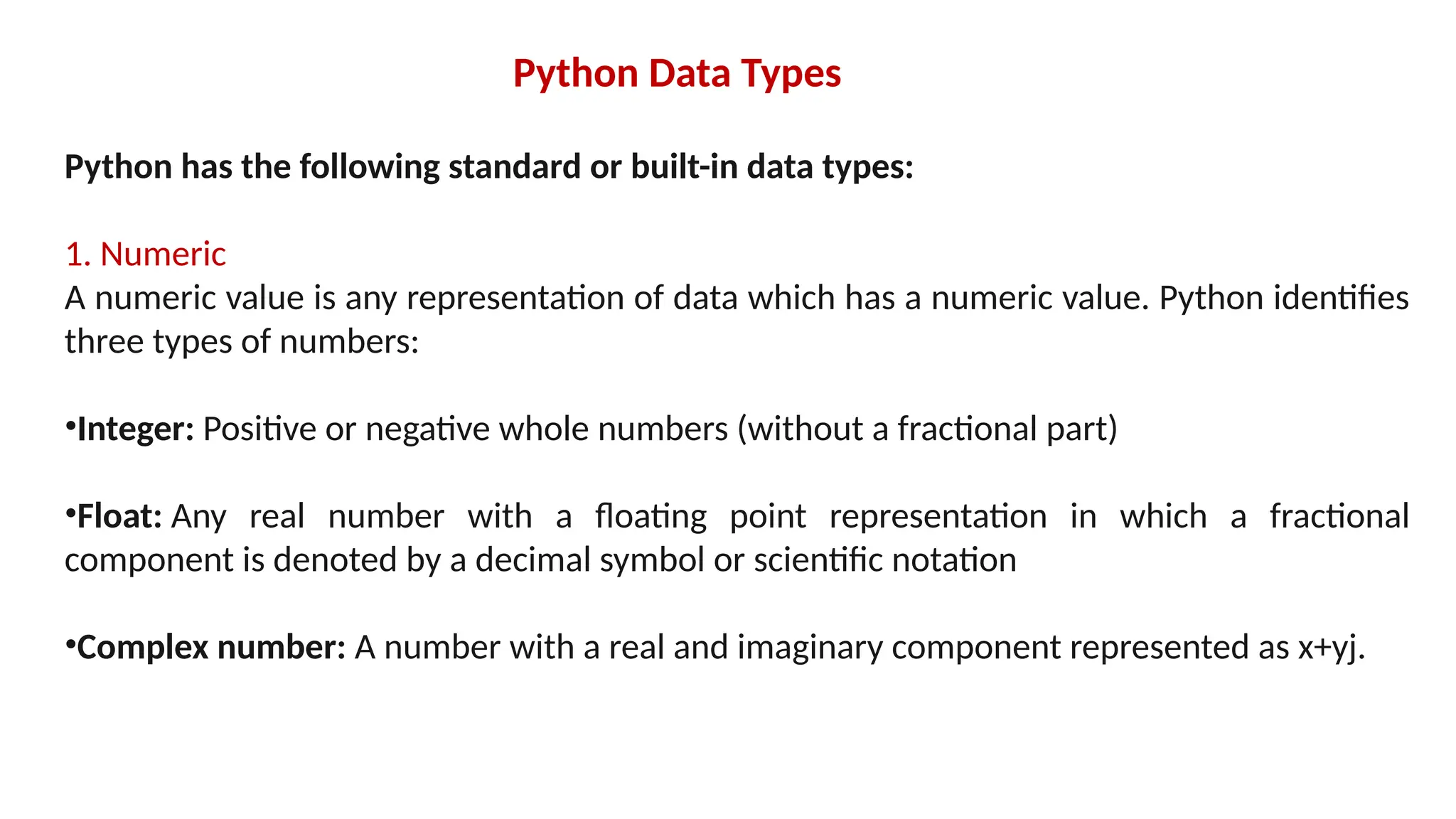 Python Data Types

Python has the following standard or built-in data types:

1. Numeric
A numeric value is any representation of data which has a numeric value. Python identifies three types of numbers:

•Integer: Positive or negative whole numbers (without a fractional part)

•Float: Any real number with a floating point representation in which a fractional component is denoted by a decimal symbol or scientific notation

•Complex number: A number with a real and imaginary component represented as x+yj.